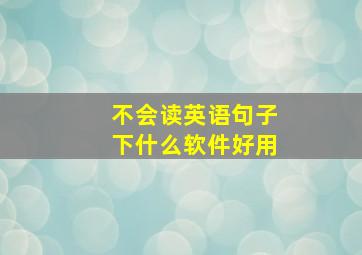 不会读英语句子
下什么软件好用